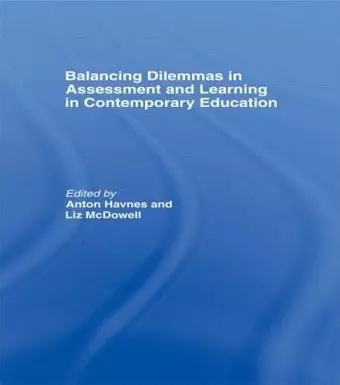 Balancing Dilemmas in Assessment and Learning in Contemporary Education

Edited by
Anton Havnes and
Liz McDowell